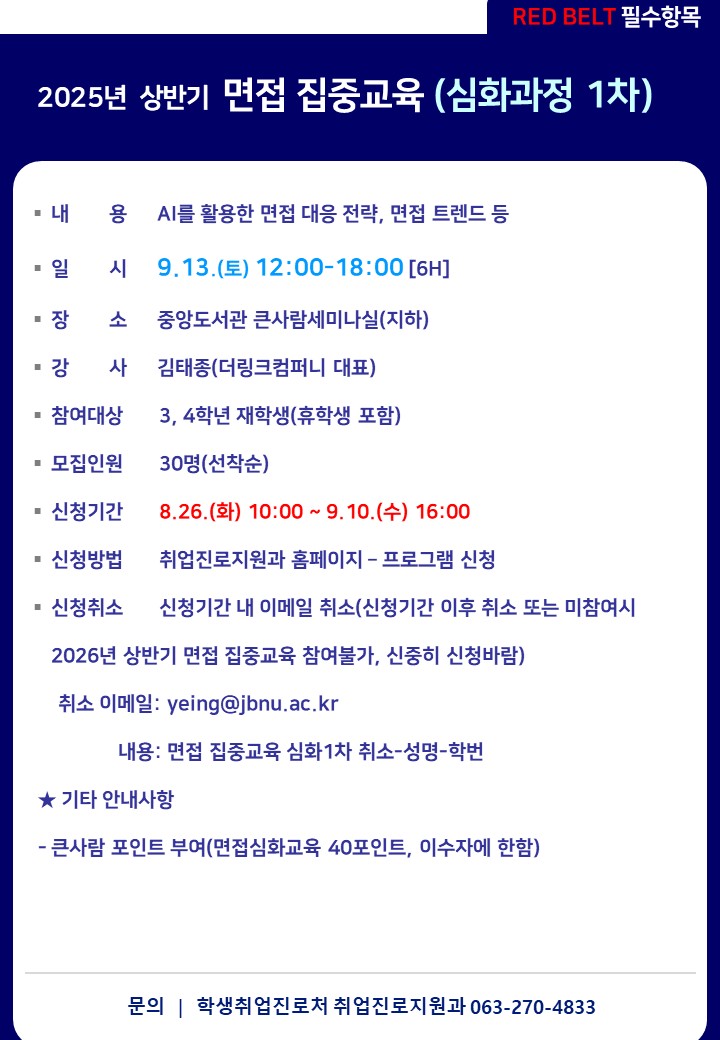 RED BELT 필수항목

2025년 상반기 면접 집중교육 (심화과정 1차)

▪ 내 용 AI를 활용한 면접 대응 전략, 면접 트렌드 등

▪ 일 시 9.13.(토) 12:00-18:00 [6H]

▪ 장 소 중앙도서관 큰사람세미나실(지하)

▪ 강 사 김태종(더링크컴퍼니 대표)

▪ 참여대상 3, 4학년 재학생(휴학생 포함)

▪ 모집인원 30명(선착순)

▪ 신청기간 8.26.(화) 10:00 ~ 9.10.(수) 16:00

▪ 신청방법 취업진로지원과 홈페이지 – 프로그램 신청

▪ 신청취소 신청기간 내 이메일 취소(신청기간 이후 취소 또는 미참여시 2026년 상반기 면접 집중교육 참여불가, 신중히 신청바람)

취소 이메일: yeing@jbnu.ac.kr

내용: 면접 집중교육 심화1차 취소-성명-학번

★ 기타 안내사항

- 큰사람 포인트 부여(면접심화교육 40포인트, 이수자에 한함)

문의 | 학생취업진로처 취업진로지원과 063-270-4833